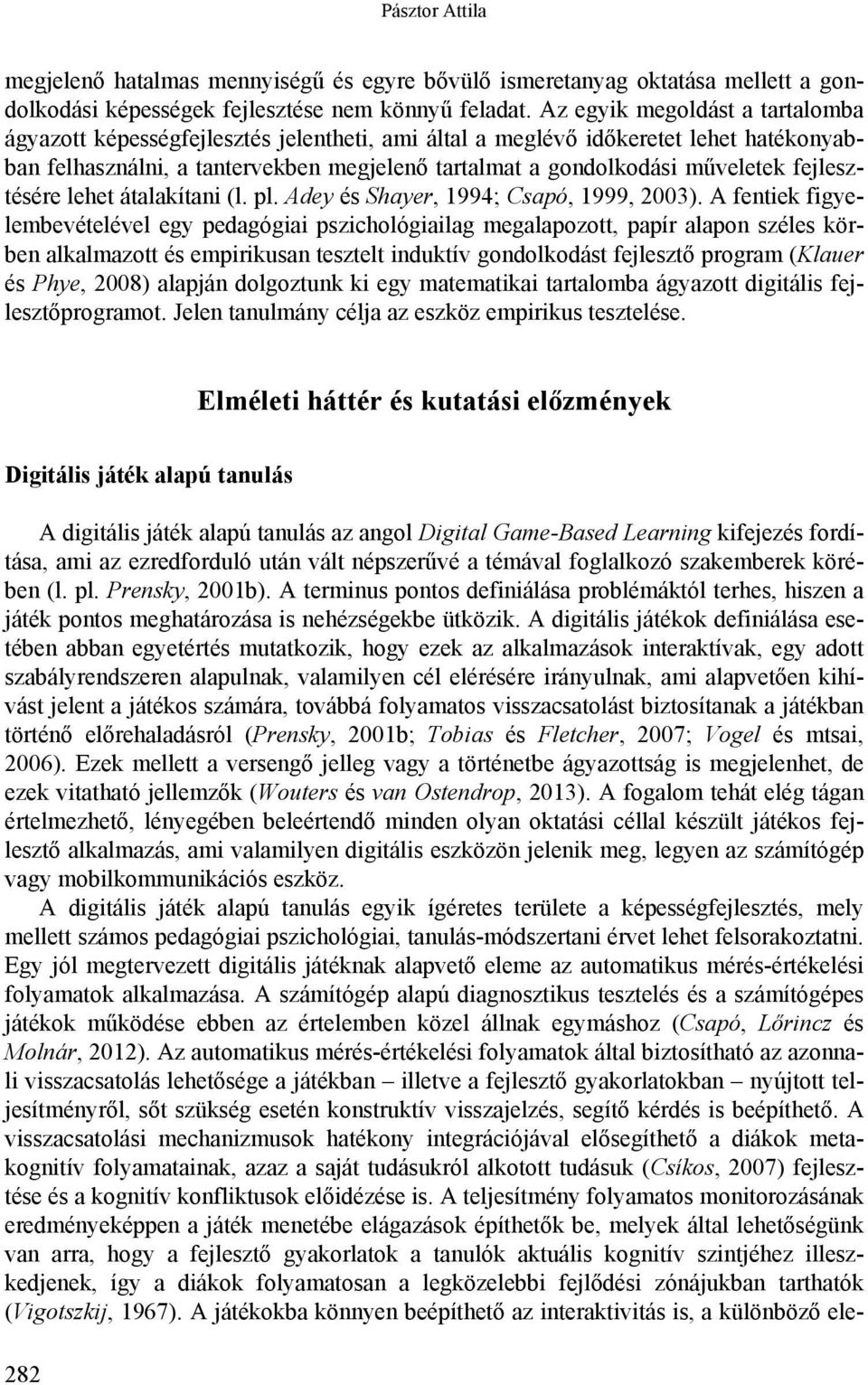 Pásztor Attila

megjelenő hatalmas mennyiségű és egyre bővülő ismeretanyag oktatása mellett a gondolkodási képességek fejlesztése nem könnyű feladat. Az egyik megoldást a tartalomba ágyazott képességfejlesztés jelentheti, ami által a meglévő időkeretet lehet hatékonyabban felhasználni, a tantervekben megjelenő tartalmat a gondolkodási műveletek fejlesztésére lehet átalakítani (l. pl. Adey és Shayer, 1994; Csapó, 1999, 2003). A fentiek figyelembevételével egy pedagógiai pszichológiailag megalapozott, papír alapon széles körben alkalmazott és empirikusan tesztelt induktív gondolkodást fejlesztő program (Klauer és Phye, 2008) alapján dolgoztunk ki egy matematikai tartalomba ágyazott digitális fejlesztőprogramot. Jelen tanulmány célja az eszköz empirikus tesztelése.

Elméleti háttér és kutatási előzmények

Digitális játék alapú tanulás

A digitális játék alapú tanulás az angol Digital Game-Based Learning kifejezés fordítása, ami az ezredforduló után vált népszerűvé a témával foglalkozó szakemberek körében (l. pl. Prensky, 2001b). A terminus pontos definiálása problémáktól terhes, hiszen a játék pontos meghatározása is nehézségekbe ütközik. A digitális játékok definiálása esetében abban egyetértés mutatkozik, hogy ezek az alkalmazások interaktívak, egy adott szabályrendszeren alapulnak, valamilyen cél elérésére irányulnak, ami alapvetően kihívást jelent a játékos számára, továbbá folyamatos visszacsatolást biztosítanak a játékban történő előrehaladásról (Prensky, 2001b; Tobias és Fletcher, 2007; Vogel és mtsai, 2006). Ezek mellett a versengő jelleg vagy a történetbe ágyazottság is megjelenhet, de ezek vitatható jellemzők (Wouters és van Ostendrop, 2013). A fogalom tehát elég tágan értelmezhető, lényegében beleértendő minden olyan oktatási céllal készült játékos fejlesztő alkalmazás, ami valamilyen digitális eszközön jelenik meg, legyen az számítógép vagy mobilkommunikációs eszköz.

A digitális játék alapú tanulás egyik ígéretes területe a képességfejlesztés, mely mellett számos pedagógiai pszichológiai, tanulás-módszertani érvet lehet felsorakoztatni. Egy jól megtervezett digitális játéknak alapvető eleme az automatikus mérés-értékelési folyamatok alkalmazása. A számítógép alapú diagnosztikus tesztelés és a számítógépes játékok működése ebben az értelemben közel állnak egymáshoz (Csapó, Lőrincz és Molnár, 2012). Az automatikus mérés-értékelési folyamatok által biztosítható az azonnali visszacsatolás lehetősége a játékban – illetve a fejlesztő gyakorlatokban – nyújtott teljesítményről, sőt szükség esetén konstruktív visszajelzés, segítő kérdés is beépíthető. A visszacsatolási mechanizmusok hatékony integrációjával elősegíthető a diákok metakognitív folyamatainak, azaz a saját tudásukról alkotott tudásuk (Csíkos, 2007) fejlesztése és a kognitív konfliktusok előidézése is. A teljesítmény monitorozásának eredményeképpen a játék menetébe elágazások építhetők be, melyek által lehetőségünk van arra, hogy a fejlesztő gyakorlatok a tanulók aktuális kognitív szintjéhez illeszkedjenek, így a diákok folyamatosan a legközelebbi fejlődési zónájukban tarthatók (Vigotszkij, 1967). A játékokba könnyen beépíthető az interaktivitás is, a különböző ele-

282